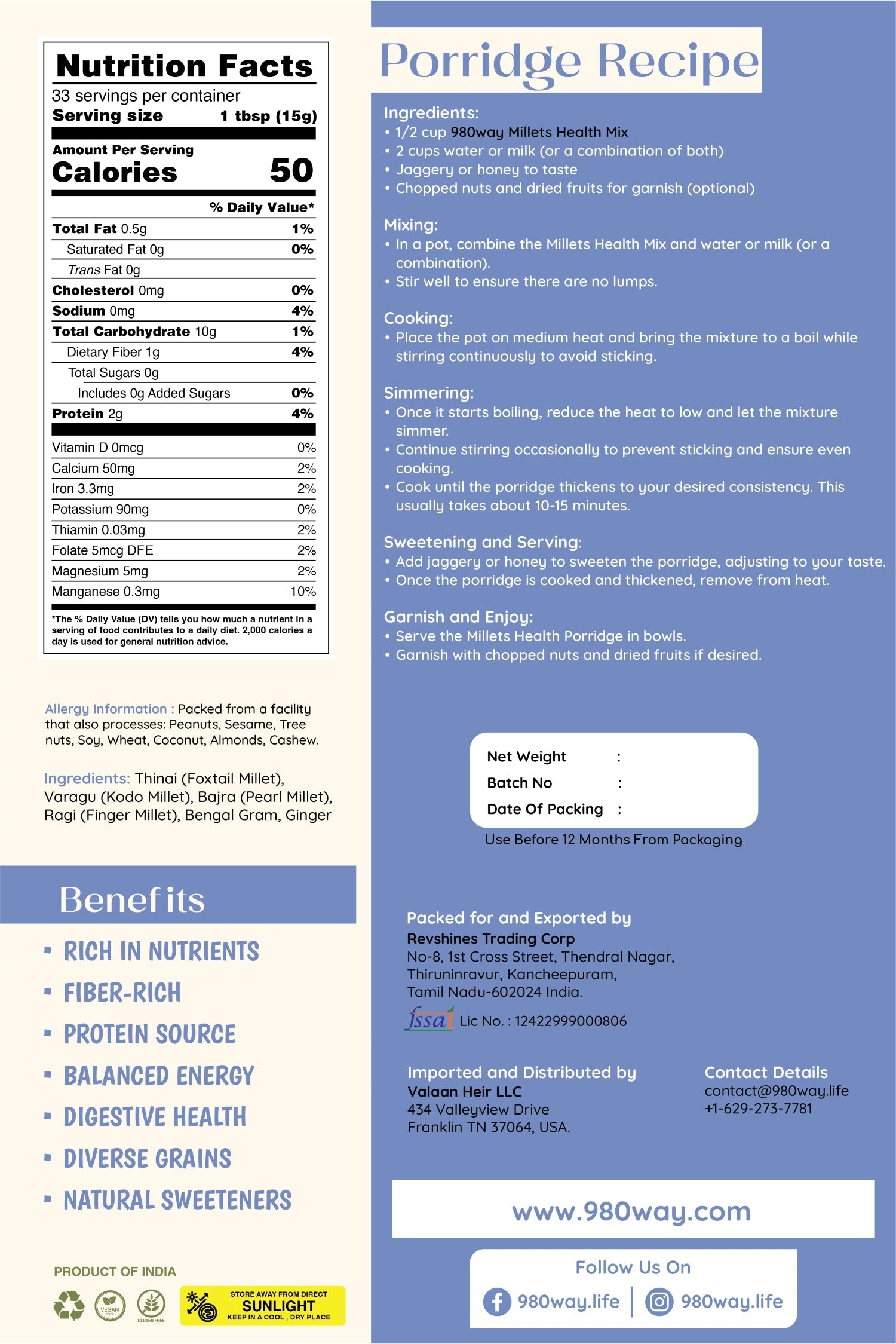 Nutrition Facts
33 servings per container
Serving size 1 tbsp (15g)

Amount Per Serving
Calories 50

% Daily Value*

| | |
|---|---|
| Total Fat 0.5g | 1% |
| Saturated Fat 0g | 0% |
| Trans Fat 0g | |
| Cholesterol 0mg | 0% |
| Sodium 0mg | 4% |
| Total Carbohydrate 10g | 1% |
| Dietary Fiber 1g | 4% |
| Total Sugars 0g | |
| Includes 0g Added Sugars | 0% |
| Protein 2g | 4% |
| Vitamin D 0mcg | 0% |
| Calcium 50mg | 2% |
| Iron 3.3mg | 2% |
| Potassium 90mg | 0% |
| Thiamin 0.03mg | 2% |
| Folate 5mcg DFE | 2% |
| Magnesium 5mg | 2% |
| Manganese 0.3mg | 10% |

*The % Daily Value (DV) tells you how much a nutrient in a serving of food contributes to a daily diet. 2,000 calories a day is used for general nutrition advice.

Allergy Information : Packed from a facility that also processes: Peanuts, Sesame, Tree nuts, Soy, Wheat, Coconut, Almonds, Cashew.

Ingredients: Thinai (Foxtail Millet), Varagu (Kodo Millet), Bajra (Pearl Millet), Ragi (Finger Millet), Bengal Gram, Ginger

Benefits
▪ RICH IN NUTRIENTS
▪ FIBER-RICH
▪ PROTEIN SOURCE
▪ BALANCED ENERGY
▪ DIGESTIVE HEALTH
▪ DIVERSE GRAINS
▪ NATURAL SWEETENERS

PRODUCT OF INDIA
VEGAN 100%
GLUTEN FREE
STORE AWAY FROM DIRECT SUNLIGHT KEEP IN A COOL , DRY PLACE

Porridge Recipe

Ingredients:
• 1/2 cup 980way Millets Health Mix
• 2 cups water or milk (or a combination of both)
• Jaggery or honey to taste
• Chopped nuts and dried fruits for garnish (optional)

Mixing:
• In a pot, combine the Millets Health Mix and water or milk (or a combination).
• Stir well to ensure there are no lumps.

Cooking:
• Place the pot on medium heat and bring the mixture to a boil while stirring continuously to avoid sticking.

Simmering:
• Once it starts boiling, reduce the heat to low and let the mixture simmer.
• Continue stirring occasionally to prevent sticking and ensure even cooking.
• Cook until the porridge thickens to your desired consistency. This usually takes about 10-15 minutes.

Sweetening and Serving:
• Add jaggery or honey to sweeten the porridge, adjusting to your taste.
• Once the porridge is cooked and thickened, remove from heat.

Garnish and Enjoy:
• Serve the Millets Health Porridge in bowls.
• Garnish with chopped nuts and dried fruits if desired.

Net Weight :
Batch No :
Date Of Packing :
Use Before 12 Months From Packaging

Packed for and Exported by
Revshines Trading Corp
No-8, 1st Cross Street, Thendral Nagar, Thiruninravur, Kancheepuram, Tamil Nadu-602024 India.
fssai Lic No. : 12422999000806

Imported and Distributed by
Valaan Heir LLC
434 Valleyview Drive
Franklin TN 37064, USA.

Contact Details
contact@980way.life
+1-629-273-7781

www.980way.com

Follow Us On
980way.life | 980way.life